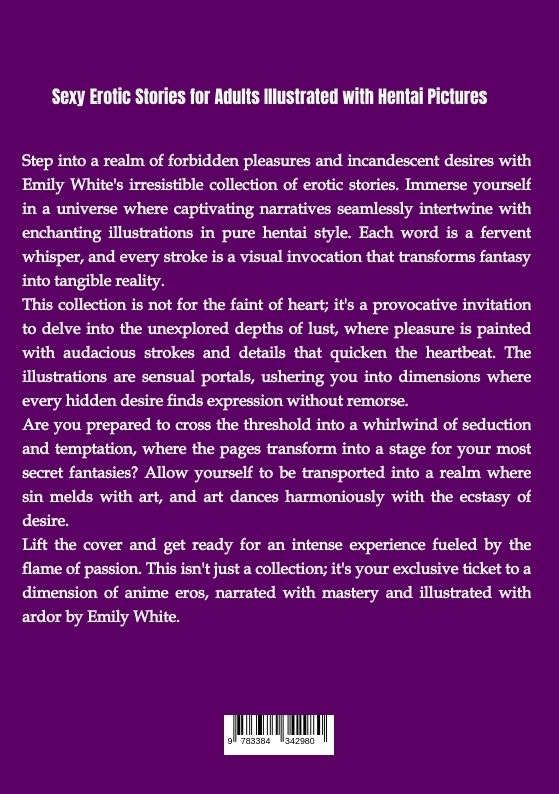 Sexy Erotic Stories for Adults Illustrated with Hentai Pictures

Step into a realm of forbidden pleasures and incandescent desires with Emily White's irresistible collection of erotic stories. Immerse yourself in a universe where captivating narratives seamlessly intertwine with enchanting illustrations in pure hentai style. Each word is a fervent whisper, and every stroke is a visual invocation that transforms fantasy into tangible reality.
This collection is not for the faint of heart; it's a provocative invitation to delve into the unexplored depths of lust, where pleasure is painted with audacious strokes and details that quicken the heartbeat. The illustrations are sensual portals, ushering you into dimensions where every hidden desire finds expression without remorse.
Are you prepared to cross the threshold into a whirlwind of seduction and temptation, where the pages transform into a stage for your most secret fantasies? Allow yourself to be transported into a realm where sin melds with art, and art dances harmoniously with the ecstasy of desire.
Lift the cover and get ready for an intense experience fueled by the flame of passion. This isn't just a collection; it's your exclusive ticket to a dimension of anime eros, narrated with mastery and illustrated with ardor by Emily White.

9 783384 342980